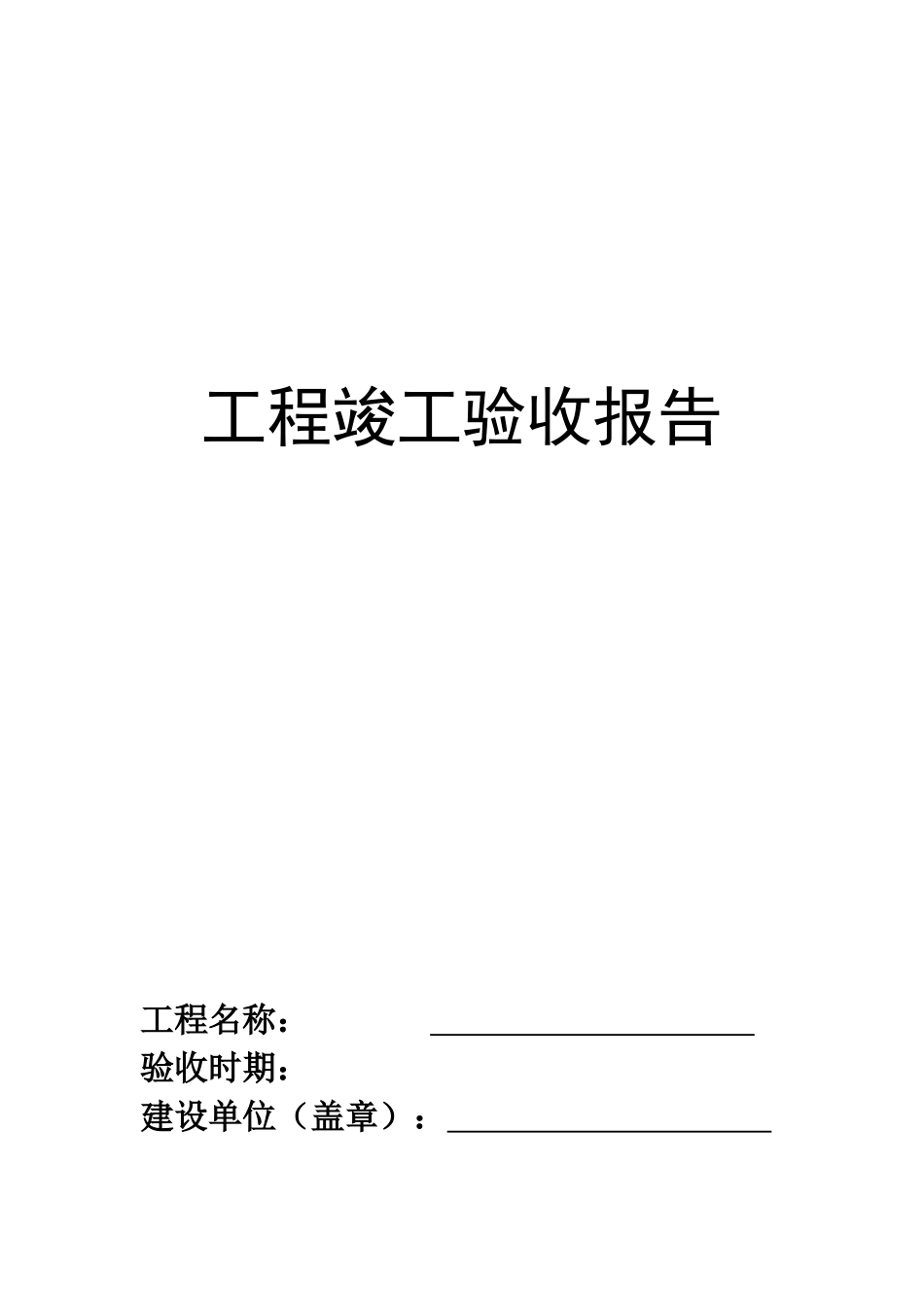 工程竣工验收报告

工程名称： ____
验收时期：
建设单位（盖章）：____